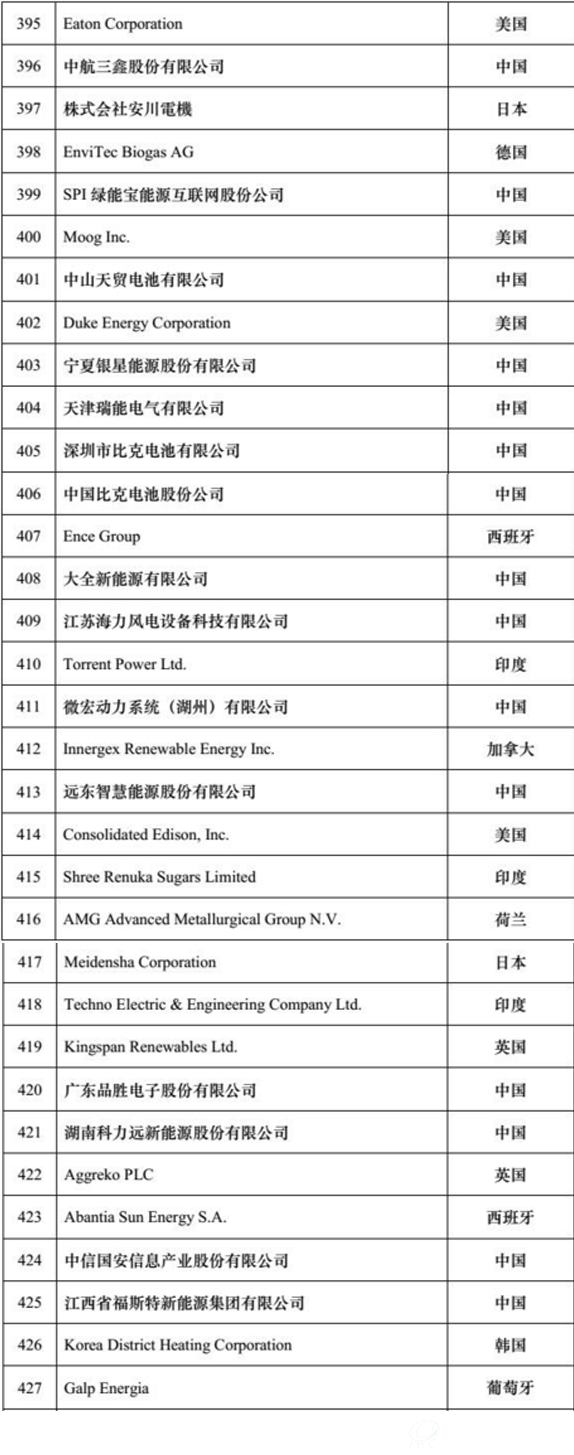 | 395 | Eaton Corporation | 美国 |
|---|---|---|
| 396 | 中航三鑫股份有限公司 | 中国 |
| 397 | 株式会社安川電機 | 日本 |
| 398 | EnviTec Biogas AG | 德国 |
| 399 | SPI 绿能宝能源互联网股份公司 | 中国 |
| 400 | Moog Inc. | 美国 |
| 401 | 中山天贸电池有限公司 | 中国 |
| 402 | Duke Energy Corporation | 美国 |
| 403 | 宁夏银星能源股份有限公司 | 中国 |
| 404 | 天津瑞能电气有限公司 | 中国 |
| 405 | 深圳市比克电池有限公司 | 中国 |
| 406 | 中国比克电池股份公司 | 中国 |
| 407 | Ence Group | 西班牙 |
| 408 | 大全新能源有限公司 | 中国 |
| 409 | 江苏海力风电设备科技有限公司 | 中国 |
| 410 | Torrent Power Ltd. | 印度 |
| 411 | 微宏动力系统（湖州）有限公司 | 中国 |
| 412 | Innergex Renewable Energy Inc. | 加拿大 |
| 413 | 远东智慧能源股份有限公司 | 中国 |
| 414 | Consolidated Edison, Inc. | 美国 |
| 415 | Shree Renuka Sugars Limited | 印度 |
| 416 | AMG Advanced Metallurgical Group N.V. | 荷兰 |
| 417 | Meidensha Corporation | 日本 |
| 418 | Techno Electric & Engineering Company Ltd. | 印度 |
| 419 | Kingspan Renewables Ltd. | 英国 |
| 420 | 广东品胜电子股份有限公司 | 中国 |
| 421 | 湖南科力远新能源股份有限公司 | 中国 |
| 422 | Aggreko PLC | 英国 |
| 423 | Abantia Sun Energy S.A. | 西班牙 |
| 424 | 中信国安信息产业股份有限公司 | 中国 |
| 425 | 江西省福斯特新能源集团有限公司 | 中国 |
| 426 | Korea District Heating Corporation | 韩国 |
| 427 | Galp Energia | 葡萄牙 |